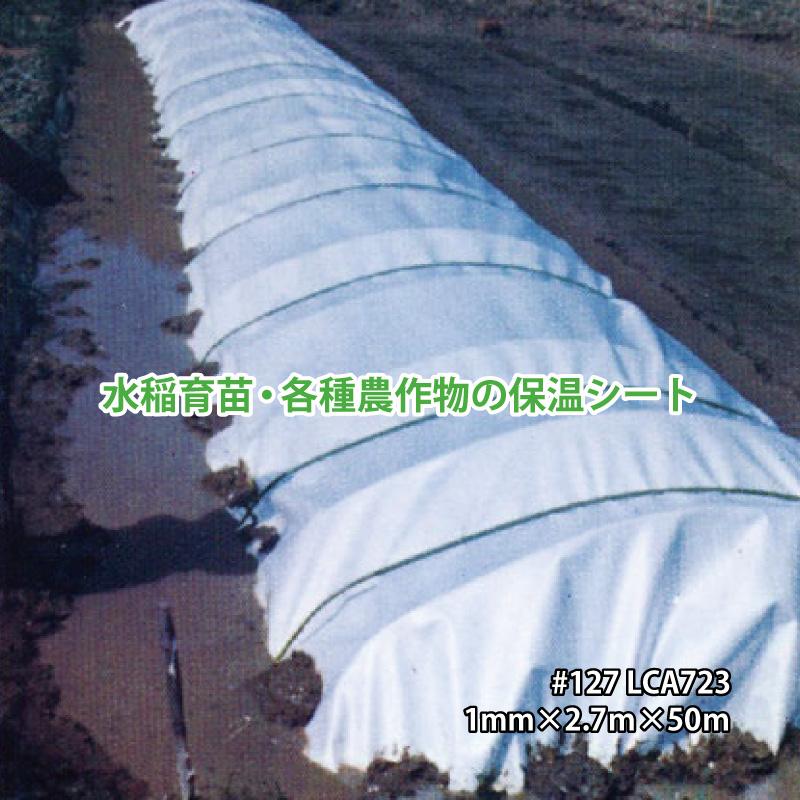 水稲育苗・各種農作物の保温シート

#127 LCA723
1mm×2.7m×50m